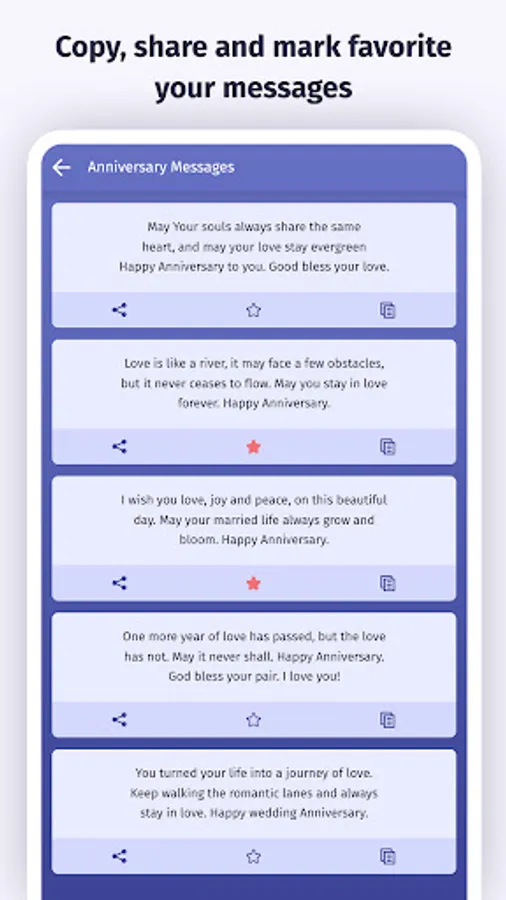 Copy, share and mark favorite your messages

Anniversary Messages

May Your souls always share the same heart, and may your love stay evergreen Happy Anniversary to you. Good bless your love.

Love is like a river, it may face a few obstacles, but it never ceases to flow. May you stay in love forever. Happy Anniversary.

I wish you love, joy and peace, on this beautiful day. May your married life always grow and bloom. Happy Anniversary.

One more year of love has passed, but the love has not. May it never shall. Happy Anniversary. God bless your pair. I love you!

You turned your life into a journey of love. Keep walking the romantic lanes and always stay in love. Happy wedding Anniversary.